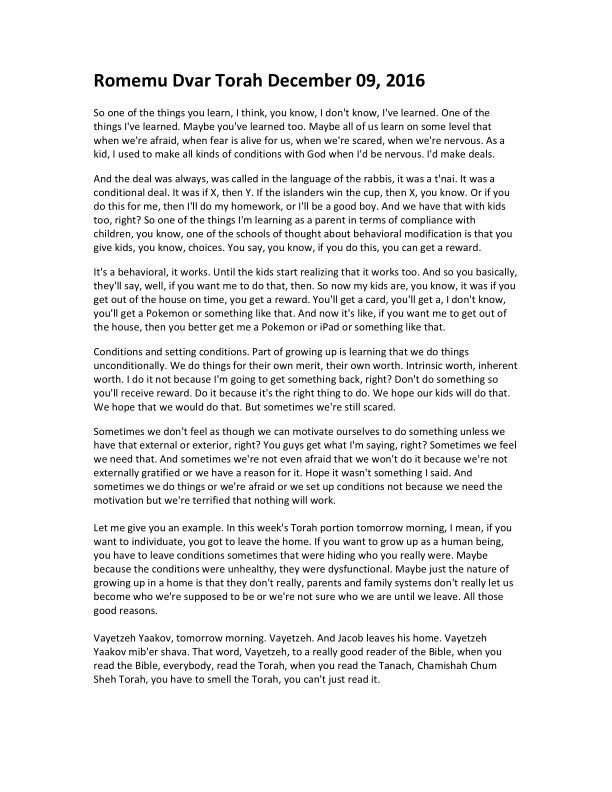 Romemu Dvar Torah December 09, 2016

So one of the things you learn, I think, you know, I don't know, I've learned. One of the things I've learned. Maybe you've learned too. Maybe all of us learn on some level that when we're afraid, when fear is alive for us, when we're scared, when we're nervous. As a kid, I used to make all kinds of conditions with God when I'd be nervous. I'd make deals.

And the deal was always, was called in the language of the rabbis, it was a t'nai. It was a conditional deal. It was if X, then Y. If the islanders win the cup, then X, you know. Or if you do this for me, then I'll do my homework, or I'll be a good boy. And we have that with kids too, right? So one of the things I'm learning as a parent in terms of compliance with children, you know, one of the schools of thought about behavioral modification is that you give kids, you know, choices. You say, you know, if you do this, you can get a reward.

It's a behavioral, it works. Until the kids start realizing that it works too. And so you basically, they'll say, well, if you want me to do that, then. So now my kids are, you know, it was if you get out of the house on time, you get a reward. You'll get a card, you'll get a, I don't know, you'll get a Pokemon or something like that. And now it's like, if you want me to get out of the house, then you better get me a Pokemon or iPad or something like that.

Conditions and setting conditions. Part of growing up is learning that we do things unconditionally. We do things for their own merit, their own worth. Intrinsic worth, inherent worth. I do it not because I'm going to get something back, right? Don't do something so you'll receive reward. Do it because it's the right thing to do. We hope our kids will do that. We hope that we would do that. But sometimes we're still scared.

Sometimes we don't feel as though we can motivate ourselves to do something unless we have that external or exterior, right? You guys get what I'm saying, right? Sometimes we feel we need that. And sometimes we're not even afraid that we won't do it because we're not externally gratified or we have a reason for it. Hope it wasn't something I said. And sometimes we do things or we're afraid or we set up conditions not because we need the motivation but we're terrified that nothing will work.

Let me give you an example. In this week's Torah portion tomorrow morning, I mean, if you want to individuate, you got to leave the home. If you want to grow up as a human being, you have to leave conditions sometimes that were hiding who you really were. Maybe because the conditions were unhealthy, they were dysfunctional. Maybe just the nature of growing up in a home is that they don't really, parents and family systems don't really let us become who we're supposed to be or we're not sure who we are until we leave. All those good reasons.

Vayetzeh Yaakov, tomorrow morning. Vayetzeh. And Jacob leaves his home. Vayetzeh Yaakov mib'er shava. That word, Vayetzeh, to a really good reader of the Bible, when you read the Bible, everybody, read the Torah, when you read the Tanach, Chamishah Chum Sheh Torah, you have to smell the Torah, you can't just read it.